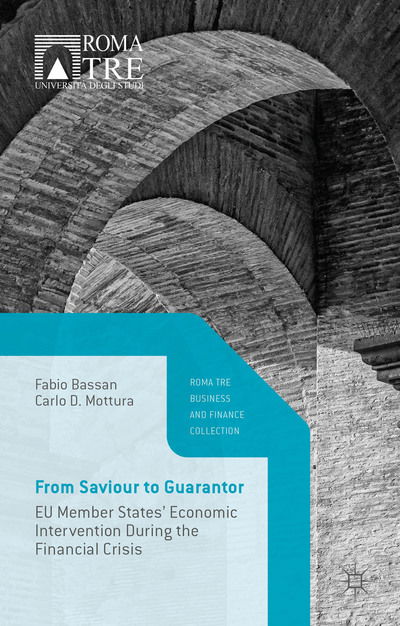 ROMA TRE
UNIVERSITÀ DEGLI STUDI

Fabio Bassan
Carlo D. Mottura

ROMA TRE
BUSINESS
AND FINANCE
COLLECTION

From Saviour to Guarantor

EU Member States' Economic Intervention During the Financial Crisis